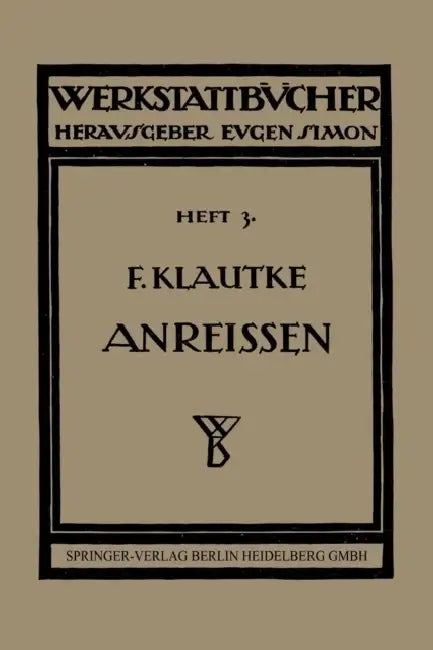 WERKSTATTBÜCHER
HERAUSGEBER EUGEN SIMON

HEFT 3.

F. KLAUTKE
ANREISSEN

WB

SPRINGER-VERLAG BERLIN HEIDELBERG GMBH